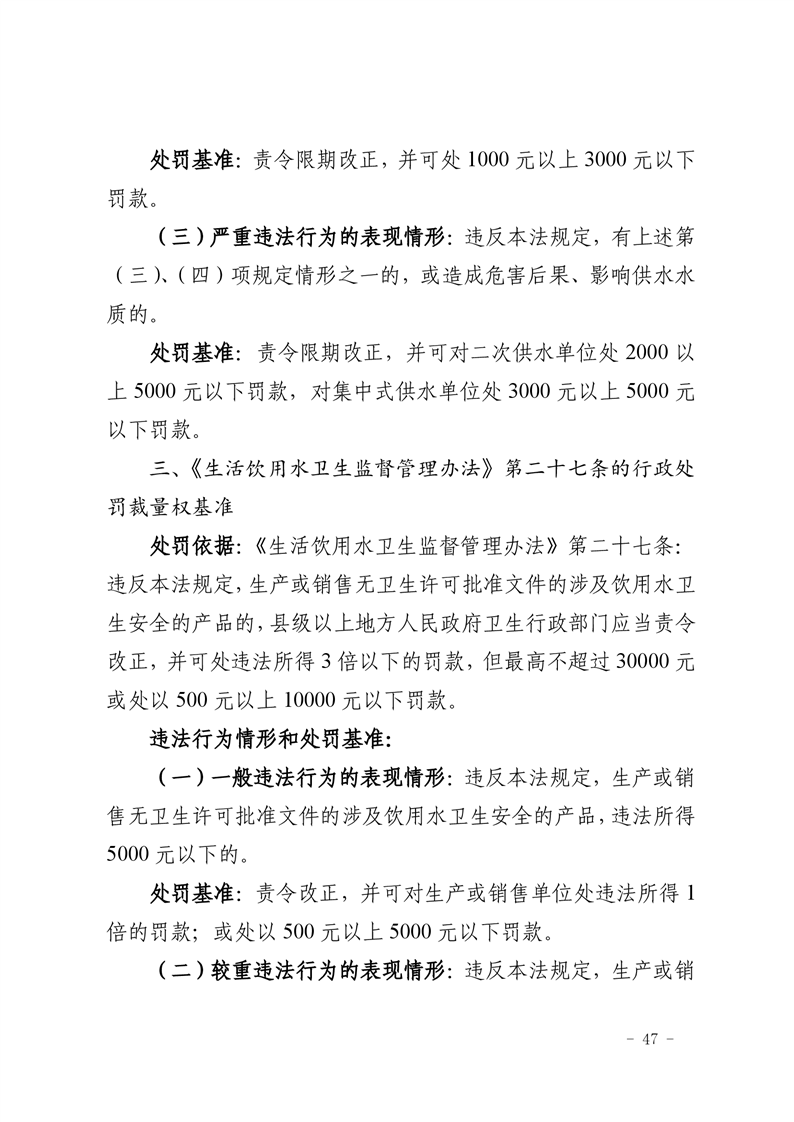 处罚基准：责令限期改正，并可处 1000 元以上 3000 元以下罚款。

（三）严重违法行为的表现情形：违反本法规定，有上述第（三）、（四）项规定情形之一的，或造成危害后果、影响供水水质的。

处罚基准：责令限期改正，并可对二次供水单位处 2000 以上 5000 元以下罚款，对集中式供水单位处 3000 元以上 5000 元以下罚款。

三、《生活饮用水卫生监督管理办法》第二十七条的行政处罚裁量权基准

处罚依据：《生活饮用水卫生监督管理办法》第二十七条：违反本法规定，生产或销售无卫生许可批准文件的涉及饮用水卫生安全的产品的，县级以上地方人民政府卫生行政部门应当责令改正，并可处违法所得 3 倍以下的罚款，但最高不超过 30000 元或处以 500 元以上 10000 元以下罚款。

违法行为情形和处罚基准：

（一）一般违法行为的表现情形：违反本法规定，生产或销售无卫生许可批准文件的涉及饮用水卫生安全的产品，违法所得 5000 元以下的。

处罚基准：责令改正，并可对生产或销售单位处违法所得 1 倍的罚款；或处以 500 元以上 5000 元以下罚款。

（二）较重违法行为的表现情形：违反本法规定，生产或销

- 47 -